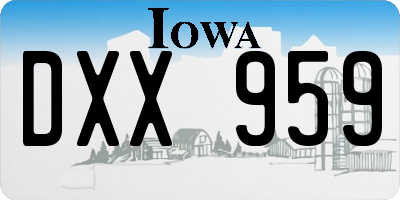 IOWA

DXX 959